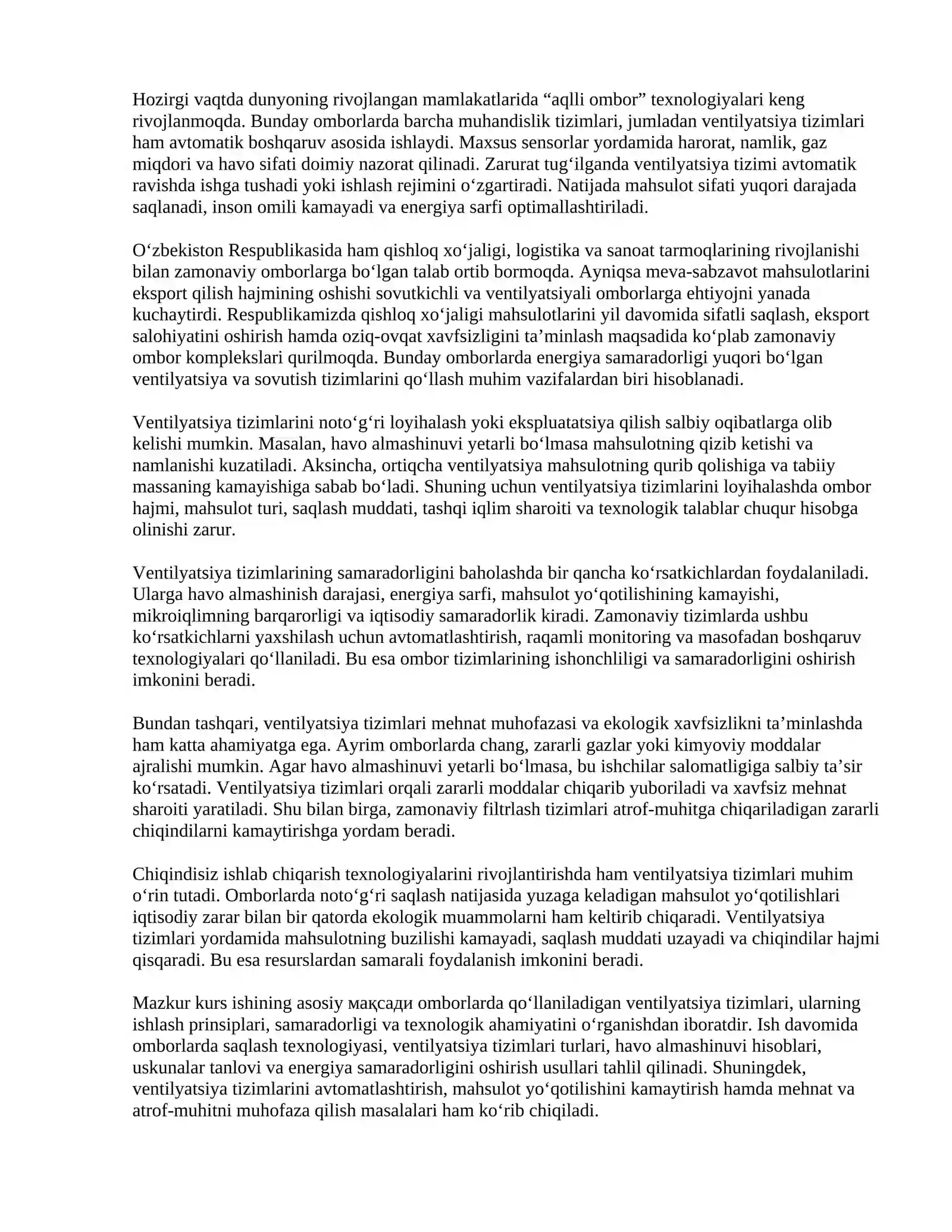 Hozirgi vaqtda dunyoning rivojlangan mamlakatlarida "aqlli ombor" texnologiyalari keng rivojlanmoqda. Bunday omborlarda barcha muhandislik tizimlari, jumladan ventilyatsiya tizimlari ham avtomatik boshqaruv asosida ishlaydi. Maxsus sensorlar yordamida harorat, namlik, gaz miqdori va havo sifati doimiy nazorat qilinadi. Zarurat tug'ilganda ventilyatsiya tizimi avtomatik ravishda ishga tushadi yoki ishlash rejimini o'zgartiradi. Natijada mahsulot sifati yuqori darajada saqlanadi, inson omili kamayadi va energiya sarfi optimallashtiriladi.

O'zbekiston Respublikasida ham qishloq xo'jaligi, logistika va sanoat tarmoqlarining rivojlanishi bilan zamonaviy omborlarga bo'lgan talab ortib bormoqda. Ayniqsa meva-sabzavot mahsulotlarini eksport qilish hajmining oshishi sovutkichli va ventilyatsiyali omborlarga ehtiyojni yanada kuchaytirdi. Respublikamizda qishloq xo'jaligi mahsulotlarini yil davomida sifatli saqlash, eksport salohiyatini oshirish hamda oziq-ovqat xavfsizligini ta'minlash maqsadida ko'plab zamonaviy ombor komplekslari qurilmoqda. Bunday omborlarda energiya samaradorligi yuqori bo'lgan ventilyatsiya va sovutish tizimlarini qo'llash muhim vazifalardan biri hisoblanadi.

Ventilyatsiya tizimlarini noto'g'ri loyihalash yoki ekspluatatsiya qilish salbiy oqibatlarga olib kelishi mumkin. Masalan, havo almashinuvi yetarli bo'lmasa mahsulotning qizib ketishi va namlanishi kuzatiladi. Aksincha, ortiqcha ventilyatsiya mahsulotning qurib qolishiga va tabiiy massaning kamayishiga sabab bo'ladi. Shuning uchun ventilyatsiya tizimlarini loyihalashda ombor hajmi, mahsulot turi, saqlash muddati, tashqi iqlim sharoiti va texnologik talablar chuqur hisobga olinishi zarur.

Ventilyatsiya tizimlarining samaradorligini baholashda bir qancha ko'rsatkichlardan foydalaniladi. Ularga havo almashinish darajasi, energiya sarfi, mahsulot yo'qotilishining kamayishi, mikroiqlimning barqarorligi va iqtisodiy samaradorlik kiradi. Zamonaviy tizimlarda ushbu ko'rsatkichlarni yaxshilash uchun avtomatlashtirish, raqamli monitoring va masofadan boshqaruv texnologiyalari qo'llaniladi. Bu esa ombor tizimlarining ishonchliligi va samaradorligini oshirish imkonini beradi.

Bundan tashqari, ventilyatsiya tizimlari mehnat muhofazasi va ekologik xavfsizlikni ta'minlashda ham katta ahamiyatga ega. Ayrim omborlarda chang, zararli gazlar yoki kimyoviy moddalar ajralishi mumkin. Agar havo almashinuvi yetarli bo'lmasa, bu ishchilar salomatligiga salbiy ta'sir ko'rsatadi. Ventilyatsiya tizimlari orqali zararli moddalar chiqarib yuboriladi va xavfsiz mehnat sharoiti yaratiladi. Shu bilan birga, zamonaviy filtrlash tizimlari atrof-muhitga chiqariladigan zararli chiqindilarni kamaytirishga yordam beradi.

Chiqindisiz ishlab chiqarish texnologiyalarini rivojlantirishda ham ventilyatsiya tizimlari muhim o'rin tutadi. Omborlarda noto'g'ri saqlash natijasida yuzaga keladigan mahsulot yo'qotilishlari iqtisodiy zarar bilan bir qatorda ekologik muammolarni ham keltirib chiqaradi. Ventilyatsiya tizimlari yordamida mahsulotning buzilishi kamayadi, saqlash muddati uzayadi va chiqindilar hajmi qisqaradi. Bu esa resurslardan samarali foydalanish imkonini beradi.

Mazkur kurs ishining asosiy мақсади omborlarda qo'llaniladigan ventilyatsiya tizimlari, ularning ishlash prinsiplari, samaradorligi va texnologik ahamiyatini o'rganishdan iboratdir. Ish davomida omborlarda saqlash texnologiyasi, ventilyatsiya tizimlari turlari, havo almashinuvi hisoblari, uskunalar tanlovi va energiya samaradorligini oshirish usullari tahlil qilinadi. Shuningdek, ventilyatsiya tizimlarini avtomatlashtirish, mahsulot yo'qotilishini kamaytirish hamda mehnat va atrof-muhitni muhofaza qilish masalalari ham ko'rib chiqiladi.